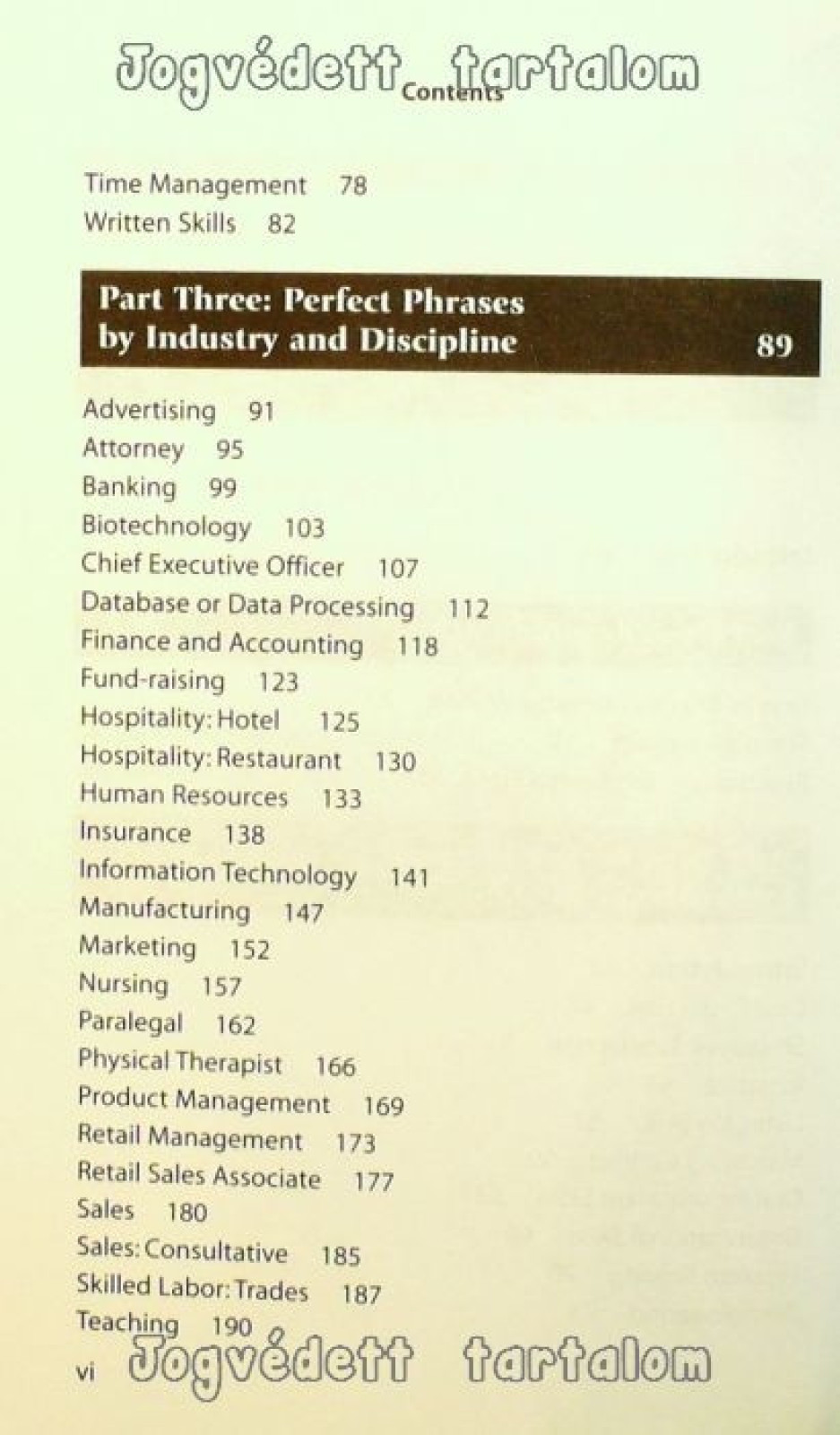 Jogvédett tartalom
Contents

Time Management 78
Written Skills 82

Part Three: Perfect Phrases by Industry and Discipline 89

Advertising 91
Attorney 95
Banking 99
Biotechnology 103
Chief Executive Officer 107
Database or Data Processing 112
Finance and Accounting 118
Fund-raising 123
Hospitality: Hotel 125
Hospitality: Restaurant 130
Human Resources 133
Insurance 138
Information Technology 141
Manufacturing 147
Marketing 152
Nursing 157
Paralegal 162
Physical Therapist 166
Product Management 169
Retail Management 173
Retail Sales Associate 177
Sales 180
Sales: Consultative 185
Skilled Labor: Trades 187
Teaching 190

vi Jogvédett tartalom